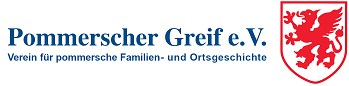 Pommerscher Greif e.V.
Verein für pommersche Familien- und Ortsgeschichte